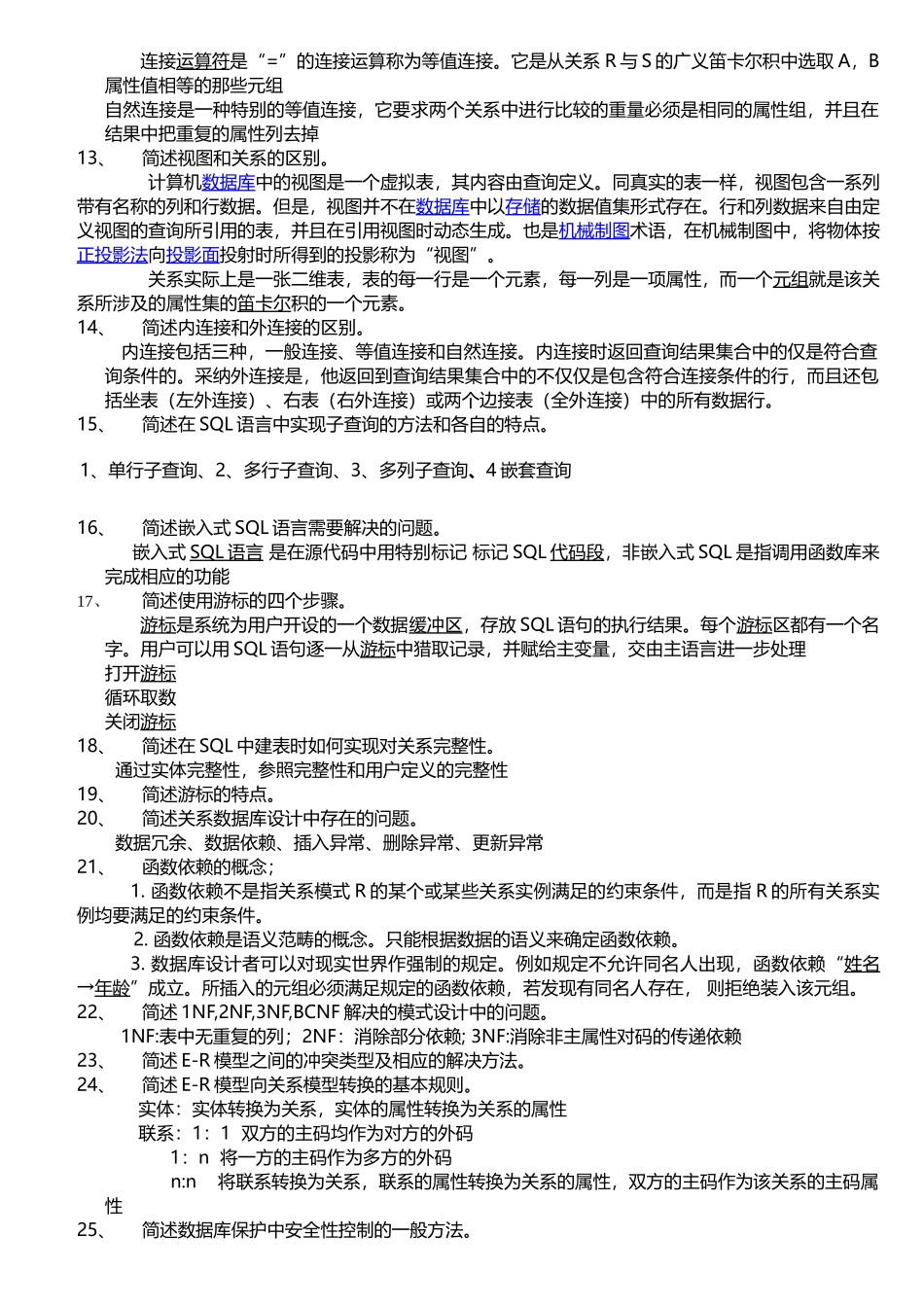 连接运算符是“=”的连接运算称为等值连接。它是从关系 R 与 S 的广义笛卡尔积中选取 A，B 属性值相等的那些元组
自然连接是一种特别的等值连接，它要求两个关系中进行比较的重量必须是相同的属性组，并且在结果中把重复的属性列去掉
13、 简述视图和关系的区别。
计算机数据库中的视图是一个虚拟表，其内容由查询定义。同真实的表一样，视图包含一系列带有名称的列和行数据。但是，视图并不在数据库中以存储的数据值集形式存在。行和列数据来自由定义视图的查询所引用的表，并且在引用视图时动态生成。也是机械制图术语，在机械制图中，将物体按正投影法向投影面投射时所得到的投影称为“视图”。
关系实际上是一张二维表，表的每一行是一个元素，每一列是一项属性，而一个元组就是该关系所涉及的属性集的笛卡尔积的一个元素。
14、 简述内连接和外连接的区别。
内连接包括三种，一般连接、等值连接和自然连接。内连接时返回查询结果集合中的仅是符合查询条件的。采纳外连接是，他返回到查询结果集合中的不仅仅是包含符合连接条件的行，而且还包括坐表（左外连接）、右表（右外连接）或两个边接表（全外连接）中的所有数据行。
15、 简述在 SQL 语言中实现子查询的方法和各自的特点。

1、单行子查询、2、多行子查询、3、多列子查询、4 嵌套查询

16、 简述嵌入式 SQL 语言需要解决的问题。
嵌入式 SQL 语言 是在源代码中用特别标记 标记 SQL 代码段，非嵌入式 SQL 是指调用函数库来完成相应的功能
17、 简述使用游标的四个步骤。
游标是系统为用户开设的一个数据缓冲区，存放 SQL 语句的执行结果。每个游标区都有一个名字。用户可以用 SQL 语句逐一从游标中猎取记录，并赋给主变量，交由主语言进一步处理
打开游标
循环取数
关闭游标
18、 简述在 SQL 中建表时如何实现对关系完整性。
通过实体完整性，参照完整性和用户定义的完整性
19、 简述游标的特点。
20、 简述关系数据库设计中存在的问题。
数据冗余、数据依赖、插入异常、删除异常、更新异常
21、 函数依赖的概念；
1. 函数依赖不是指关系模式 R 的某个或某些关系实例满足的约束条件，而是指 R 的所有关系实例均要满足的约束条件。
2. 函数依赖是语义范畴的概念。只能根据数据的语义来确定函数依赖。
3. 数据库设计者可以对现实世界作强制的规定。例如规定不允许同名人出现，函数依赖“姓名→年龄”成立。所插入的元组必须满足规定的函数依赖，若发现有同名人存在， 则拒绝装入该元组。
22、 简述 1NF,2NF,3NF,BCNF 解决的模式设计中的问题。
1NF:表中无重复的列；2NF：消除部分依赖; 3NF:消除非主属性对码的传递依赖
23、 简述 E-R 模型之间的冲突类型及相应的解决方法。
24、 简述 E-R 模型向关系模型转换的基本规则。
实体：实体转换为关系，实体的属性转换为关系的属性
联系：1：1 双方的主码均作为对方的外码
1：n 将一方的主码作为多方的外码
n:n 将联系转换为关系，联系的属性转换为关系的属性，双方的主码作为该关系的主码属性
25、 简述数据库保护中安全性控制的一般方法。